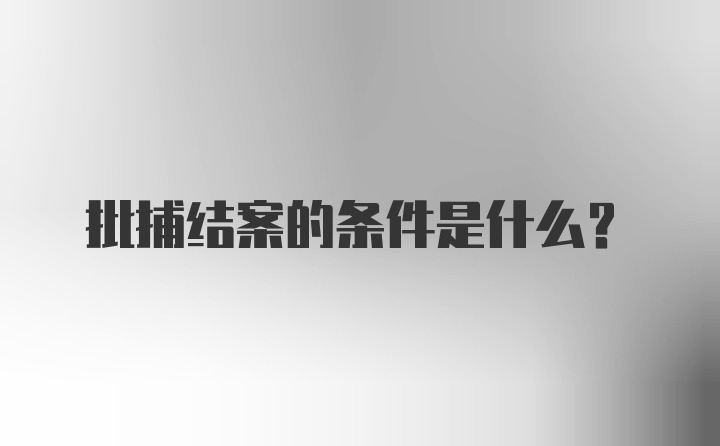 批捕结案的条件是什么？